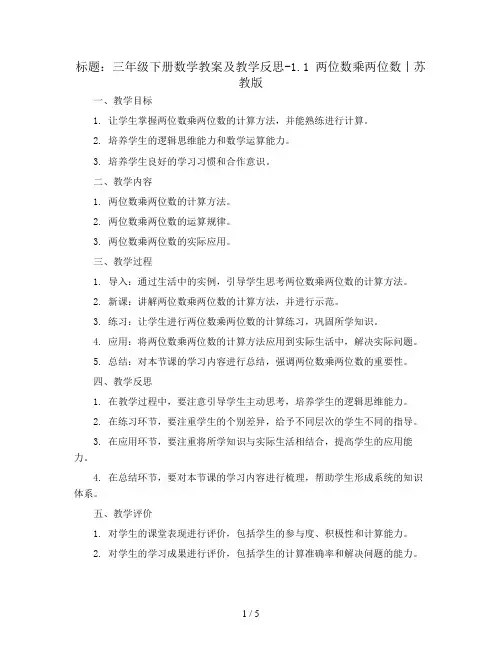 标题：三年级下册数学教案及教学反思-1.1 两位数乘两位数丨苏教版

一、教学目标

1. 让学生掌握两位数乘两位数的计算方法，并能熟练进行计算。

2. 培养学生的逻辑思维能力和数学运算能力。

3. 培养学生良好的学习习惯和合作意识。

二、教学内容

1. 两位数乘两位数的计算方法。

2. 两位数乘两位数的运算规律。

3. 两位数乘两位数的实际应用。

三、教学过程

1. 导入：通过生活中的实例，引导学生思考两位数乘两位数的计算方法。

2. 新课：讲解两位数乘两位数的计算方法，并进行示范。

3. 练习：让学生进行两位数乘两位数的计算练习，巩固所学知识。

4. 应用：将两位数乘两位数的计算方法应用到实际生活中，解决实际问题。

5. 总结：对本节课的学习内容进行总结，强调两位数乘两位数的重要性。

四、教学反思

1. 在教学过程中，要注意引导学生主动思考，培养学生的逻辑思维能力。

2. 在练习环节，要注重学生的个别差异，给予不同层次的学生不同的指导。

3. 在应用环节，要注重将所学知识与实际生活相结合，提高学生的应用能力。

4. 在总结环节，要对本节课的学习内容进行梳理，帮助学生形成系统的知识体系。

五、教学评价

1. 对学生的课堂表现进行评价，包括学生的参与度、积极性和计算能力。

2. 对学生的学习成果进行评价，包括学生的计算准确率和解决问题的能力。

1 / 5